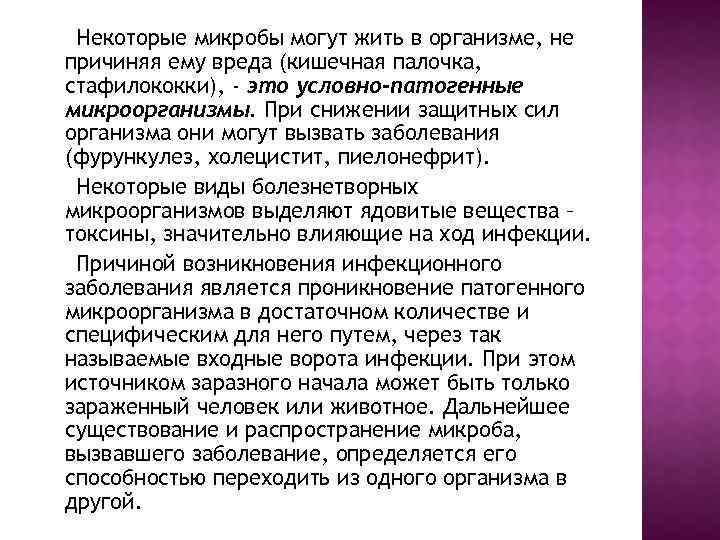 Некоторые микробы могут жить в организме, не причиняя ему вреда (кишечная палочка, стафилококки), - это условно-патогенные микроорганизмы. При снижении защитных сил организма они могут вызвать заболевания (фурункулез, холецистит, пиелонефрит).

Некоторые виды болезнетворных микроорганизмов выделяют ядовитые вещества – токсины, значительно влияющие на ход инфекции.

Причиной возникновения инфекционного заболевания является проникновение патогенного микроорганизма в достаточном количестве и специфическим для него путем, через так называемые входные ворота инфекции. При этом источником заразного начала может быть только зараженный человек или животное. Дальнейшее существование и распространение микроба, вызвавшего заболевание, определяется его способностью переходить из одного организма в другой.